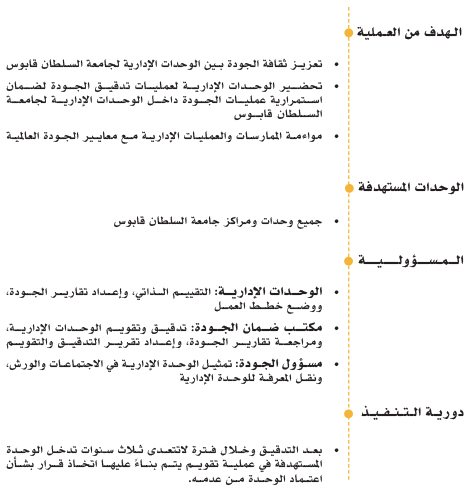 الهدف من العملية

• تعزيز ثقافة الجودة بين الوحدات الإدارية لجامعة السلطان قابوس

• تحضير الوحدات الإدارية لعمليات تدقيق الجودة لضمان استمرارية عمليات الجودة داخل الوحدات الإدارية لجامعة السلطان قابوس

• مواءمة الممارسات والعمليات الإدارية مع معايير الجودة العالمية

الوحدات المستهدفة

• جميع وحدات ومراكز جامعة السلطان قابوس

المسؤولية

• الوحدات الإدارية: التقييم الذاتي، وإعداد تقارير الجودة، ووضع خطط العمل

• مكتب ضمان الجودة: تدقيق وتقويم الوحدات الإدارية، ومراجعة تقارير الجودة، وإعداد تقرير التدقيق والتقويم

• مسؤول الجودة: تمثيل الوحدة الإدارية في الاجتماعات والورش، ونقل المعرفة للوحدة الإدارية

دورية التنفيذ

• بعد التدقيق وخلال فترة لاتتعدى ثلاث سنوات تدخل الوحدة المستهدفة في عملية تقويم يتم بناءً عليها اتخاذ قرار بشأن اعتماد الوحدة من عدمه.